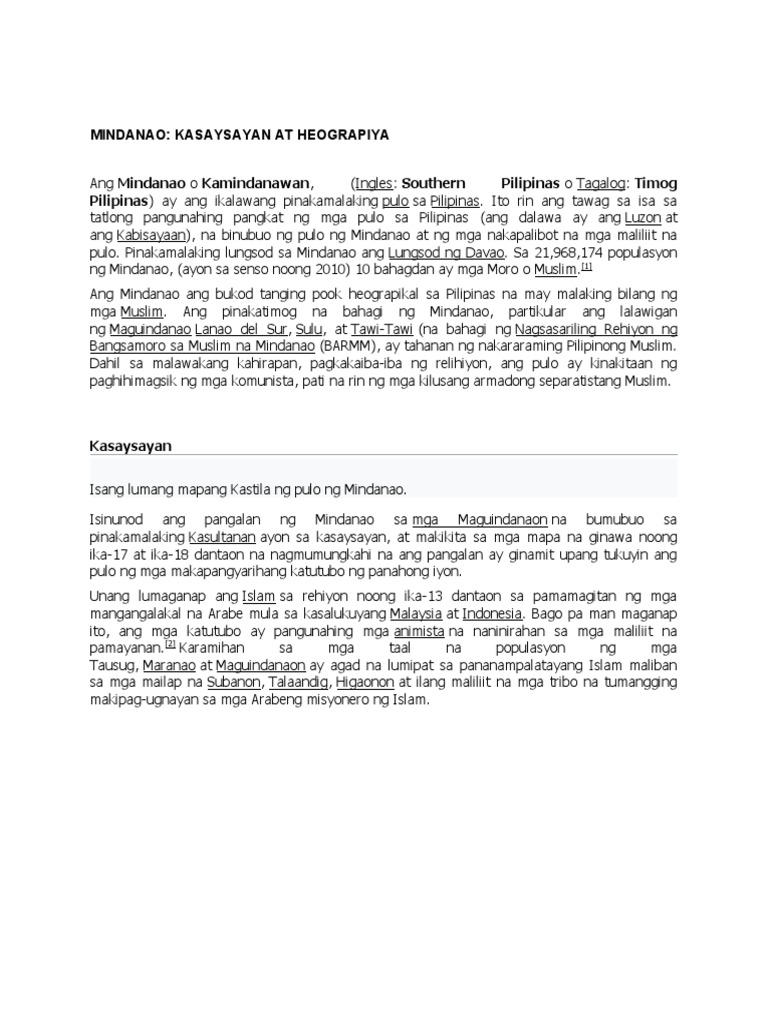 MINDANAO: KASAYSAYAN AT HEOGRAPIYA

Ang Mindanao o Kamindanawan, (Ingles: Southern Pilipinas o Tagalog: Timog Pilipinas) ay ang ikalawang pinakamalaking pulo sa Pilipinas. Ito rin ang tawag sa isa sa tatlong pangunahing pangkat ng mga pulo sa Pilipinas (ang dalawa ay ang Luzon at ang Kabisayaan), na binubuo ng pulo ng Mindanao at ng mga nakapalibot na mga maliliit na pulo. Pinakamalaking lungsod sa Mindanao ang Lungsod ng Davao. Sa 21,968,174 populasyon ng Mindanao, (ayon sa senso noong 2010) 10 bahagdan ay mga Moro o Muslim.[1]

Ang Mindanao ang bukod tanging pook heograpikal sa Pilipinas na may malaking bilang ng mga Muslim. Ang pinakatimog na bahagi ng Mindanao, partikular ang lalawigan ng Maguindanao Lanao del Sur, Sulu, at Tawi-Tawi (na bahagi ng Nagsasariling Rehiyon ng Bangsamoro sa Muslim na Mindanao (BARMM), ay tahanan ng nakararaming Pilipinong Muslim. Dahil sa malawakang kahirapan, pagkakaiba-iba ng relihiyon, ang pulo ay kinakitaan ng paghihimagsik ng mga komunista, pati na rin ng mga kilusang armadong separatistang Muslim.

Kasaysayan

Isang lumang mapang Kastila ng pulo ng Mindanao.

Isinunod ang pangalan ng Mindanao sa mga Maguindanaon na bumubuo sa pinakamalaking Kasultanan ayon sa kasaysayan, at makikita sa mga mapa na ginawa noong ika-17 at ika-18 dantaon na nagmumungkahi na ang pangalan ay ginamit upang tukuyin ang pulo ng mga makapangyarihang katutubo ng panahong iyon.

Unang lumaganap ang Islam sa rehiyon noong ika-13 dantaon sa pamamagitan ng mga mangangalakal na Arabe mula sa kasalukuyang Malaysia at Indonesia. Bago pa man maganap ito, ang mga katutubo ay pangunahing mga animista na naninirahan sa mga maliliit na pamayanan.[2] Karamihan sa mga taal na populasyon ng mga Tausug, Maranao at Maguindanaon ay agad na lumipat sa pananampalatayang Islam maliban sa mga mailap na Subanon, Talaandig, Higaonon at ilang maliliit na mga tribo na tumangging makipag-ugnayan sa mga Arabeng misyonero ng Islam.